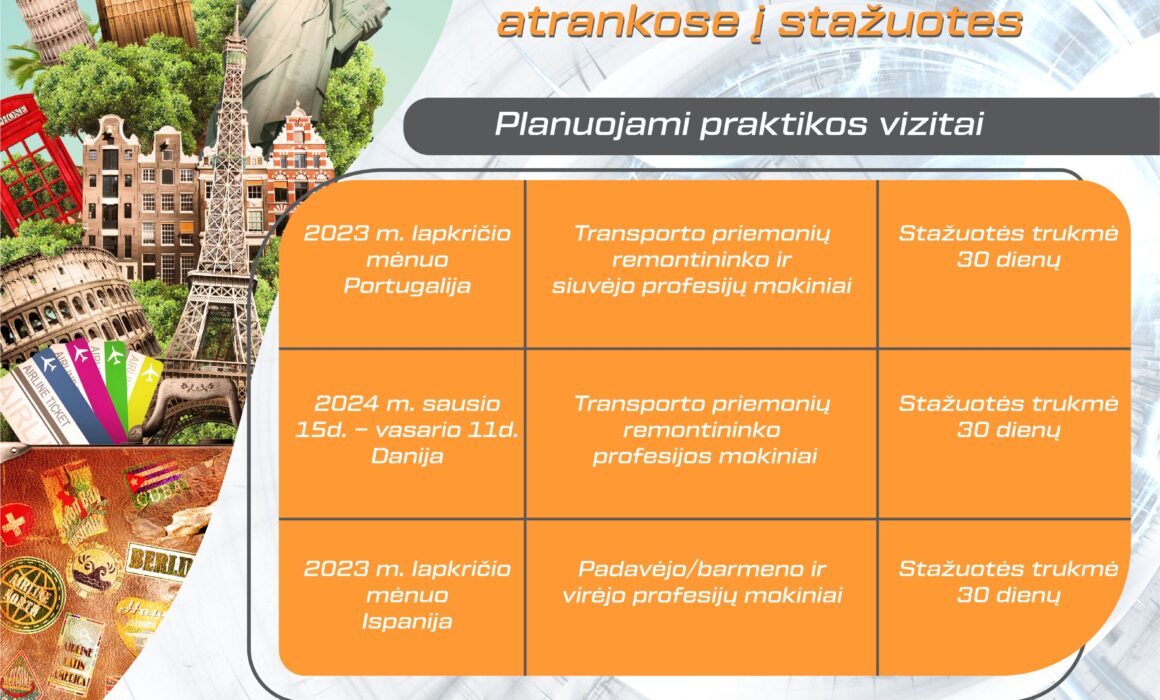 atrankose į stažuotes

Planuojami praktikos vizitai

| 2023 m. lapkričio mėnuo Portugalija | Transporto priemonių remontininko ir siuvėjo profesijų mokiniai | Stažuotės trukmė 30 dienų |
|---|---|---|
| 2024 m. sausio 15d. – vasario 11d. Danija | Transporto priemonių remontininko profesijos mokiniai | Stažuotės trukmė 30 dienų |
| 2023 m. lapkričio mėnuo Ispanija | Padavėjo/barmeno ir virėjo profesijų mokiniai | Stažuotės trukmė 30 dienų |

PHONE
AIRLINE TICKET
AIRLINE TICKET
BERLIN